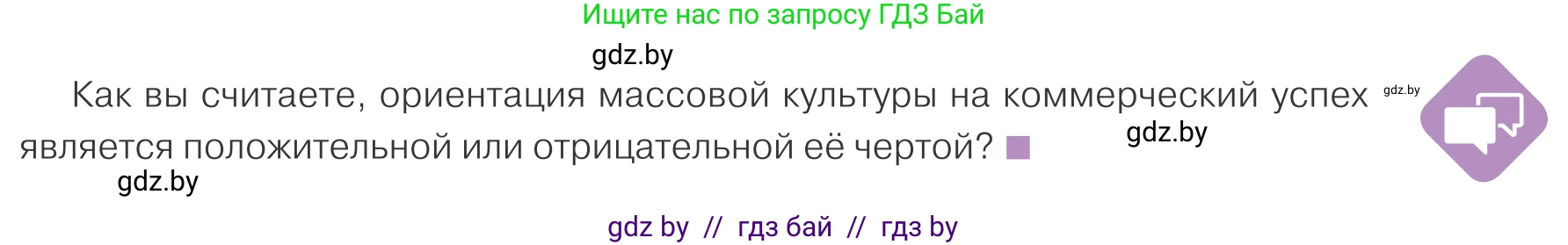 Ищите нас по запросу ГДЗ Бай

gdz.by

Как вы считаете, ориентация массовой культуры на коммерческий успех является положительной или отрицательной её чертой?

gdz.by

gdz.by

gdz.by

gdz by // гдз бай // гдз by